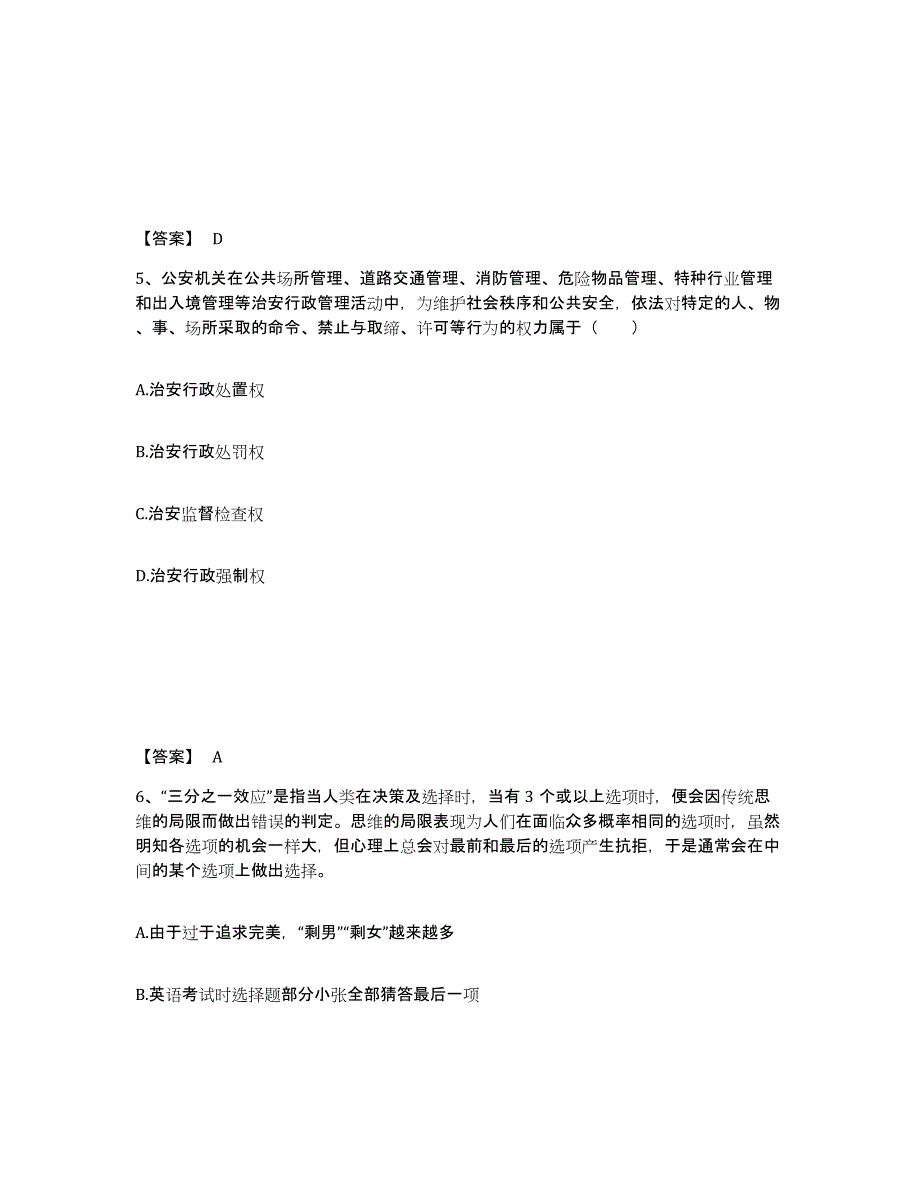 【答案】 D

5、公安机关在公共场所管理、道路交通管理、消防管理、危险物品管理、特种行业管理和出入境管理等治安行政管理活动中，为维护社会秩序和公共安全，依法对特定的人、物、事、场所采取的命令、禁止与取缔、许可等行为的权力属于（　　）

A.治安行政处置权

B.治安行政处罚权

C.治安监督检查权

D.治安行政强制权

【答案】 A

6、“三分之一效应”是指当人类在决策及选择时，当有 3 个或以上选项时，便会因传统思维的局限而做出错误的判定。思维的局限表现为人们在面临众多概率相同的选项时，虽然明知各选项的机会一样大，但心理上总会对最前和最后的选项产生抗拒，于是通常会在中间的某个选项上做出选择。

A.由于过于追求完美，“剩男”“剩女”越来越多

B.英语考试时选择题部分小张全部猜答最后一项